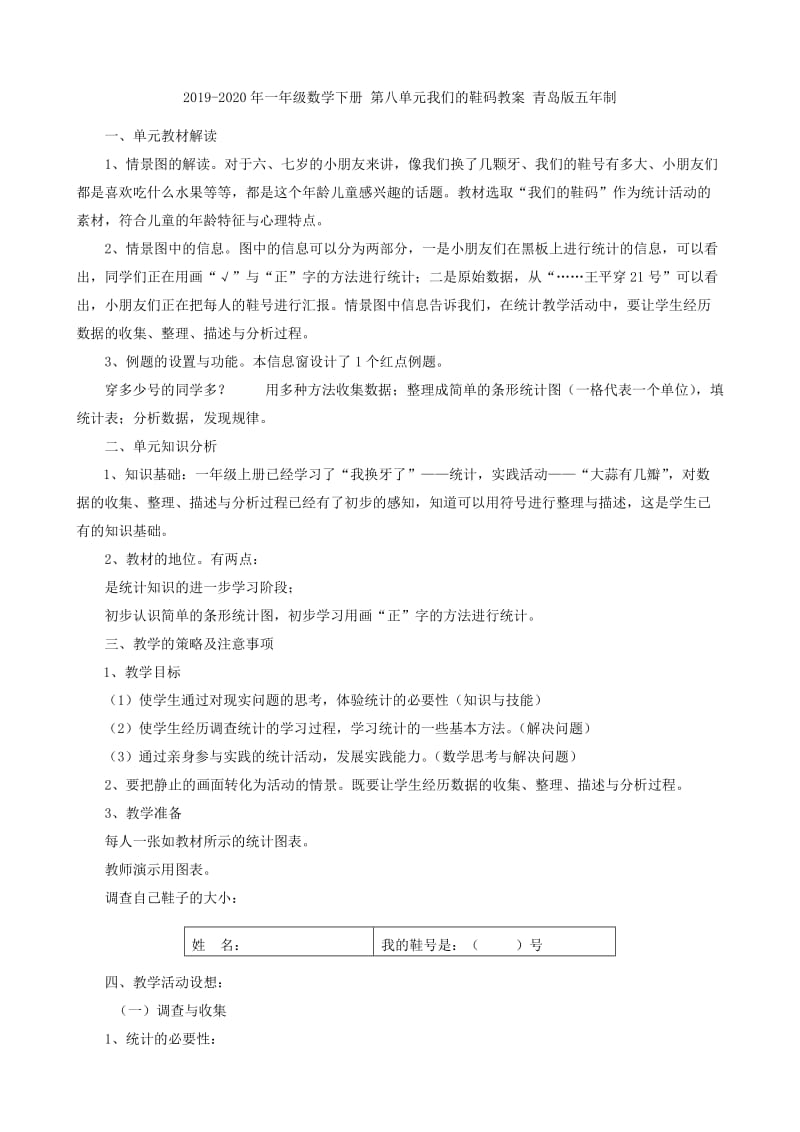 2019-2020 年一年级数学下册 第八单元我们的鞋码教案 青岛版五年制

一、单元教材解读

1、情景图的解读。对于六、七岁的小朋友来讲，像我们换了几颗牙、我们的鞋号有多大、小朋友们都是喜欢吃什么水果等等，都是这个年龄儿童感兴趣的话题。教材选取“我们的鞋码”作为统计活动的素材，符合儿童的年龄特征与心理特点。

2、情景图中的信息。图中的信息可以分为两部分，一是小朋友们在黑板上进行统计的信息，可以看出，同学们正在用画“√”与“正”字的方法进行统计；二是原始数据，从“……王平穿 21 号”可以看出，小朋友们正在把每人的鞋号进行汇报。情景图中信息告诉我们，在统计教学活动中，要让学生经历数据的收集、整理、描述与分析过程。

3、例题的设置与功能。本信息窗设计了 1 个红点例题。

穿多少号的同学多？　　用多种方法收集数据；整理成简单的条形统计图（一格代表一个单位），填统计表；分析数据，发现规律。

二、单元知识分析

1、知识基础：一年级上册已经学习了“我换牙了”——统计，实践活动——“大蒜有几瓣”，对数据的收集、整理、描述与分析过程已经有了初步的感知，知道可以用符号进行整理与描述，这是学生已有的知识基础。

2、教材的地位。有两点：

是统计知识的进一步学习阶段；

初步认识简单的条形统计图，初步学习用画“正”字的方法进行统计。

三、教学的策略及注意事项

1、教学目标

（1）使学生通过对现实问题的思考，体验统计的必要性（知识与技能）

（2）使学生经历调查统计的学习过程，学习统计的一些基本方法。（解决问题）

（3）通过亲身参与实践的统计活动，发展实践能力。（数学思考与解决问题）

2、要把静止的画面转化为活动的情景。既要让学生经历数据的收集、整理、描述与分析过程。

3、教学准备

每人一张如教材所示的统计图表。

教师演示用图表。

调查自己鞋子的大小：

| 姓　名： | 我的鞋号是：（　　）号 |
|---|---|

四、教学活动设想：

（一）调查与收集

1、统计的必要性：